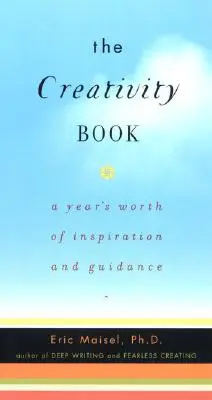 the Creativity BOOK

a year's worth of inspiration and guidance

Eric Maisel, Ph.D.

author of DEEP WRITING and FEARLESS CREATING